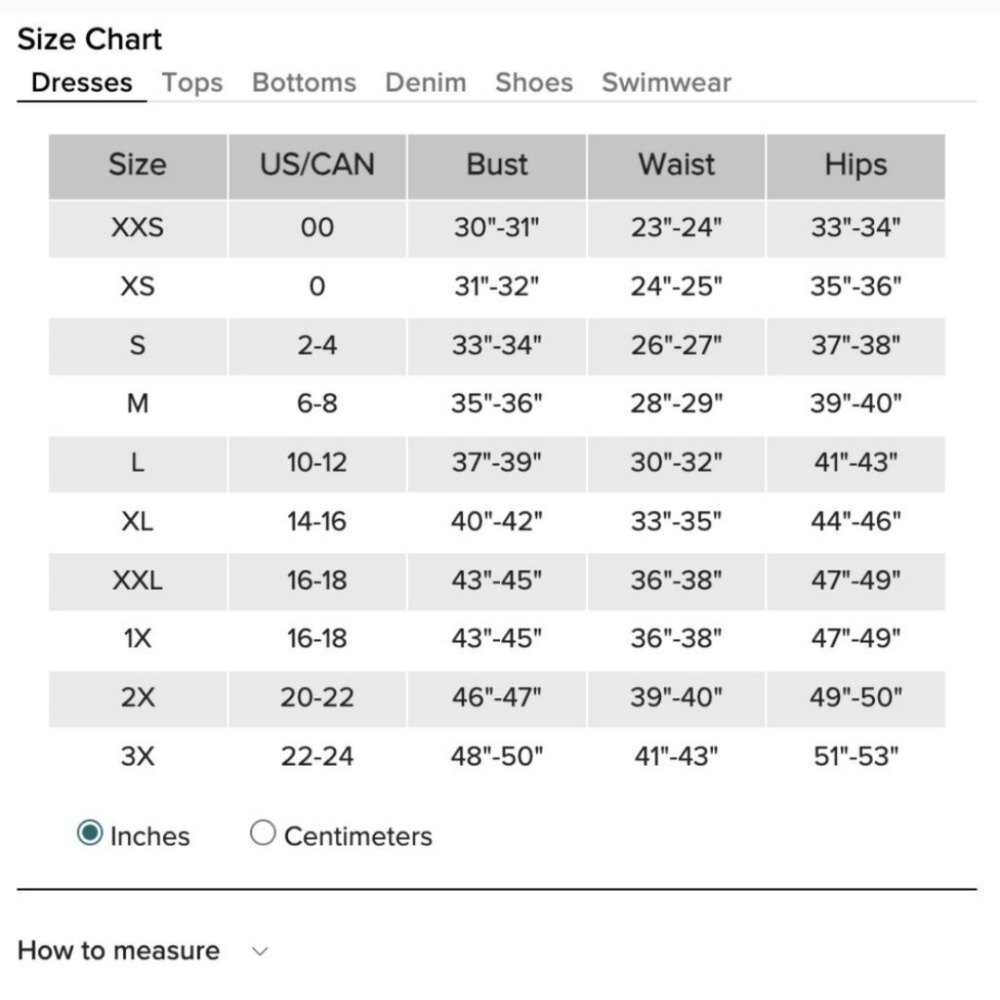 Size Chart

Dresses Tops Bottoms Denim Shoes Swimwear

| Size | US/CAN | Bust | Waist | Hips |
|---|---|---|---|---|
| XXS | 00 | 30"-31" | 23"-24" | 33"-34" |
| XS | 0 | 31"-32" | 24"-25" | 35"-36" |
| S | 2-4 | 33"-34" | 26"-27" | 37"-38" |
| M | 6-8 | 35"-36" | 28"-29" | 39"-40" |
| L | 10-12 | 37"-39" | 30"-32" | 41"-43" |
| XL | 14-16 | 40"-42" | 33"-35" | 44"-46" |
| XXL | 16-18 | 43"-45" | 36"-38" | 47"-49" |
| 1X | 16-18 | 43"-45" | 36"-38" | 47"-49" |
| 2X | 20-22 | 46"-47" | 39"-40" | 49"-50" |
| 3X | 22-24 | 48"-50" | 41"-43" | 51"-53" |

Inches Centimeters

How to measure